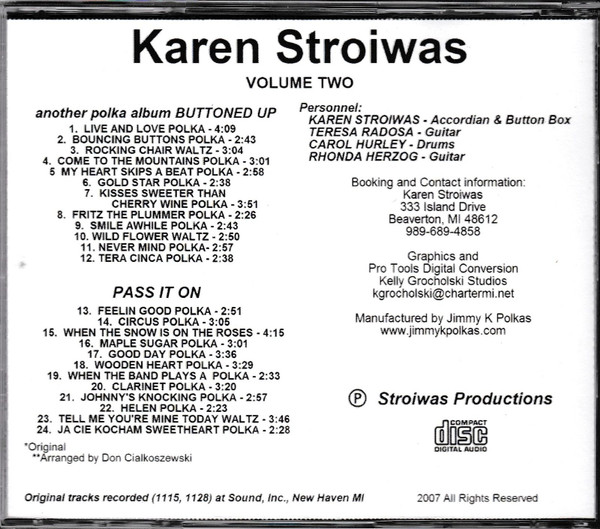 Karen Stroiwas

VOLUME TWO

another polka album BUTTONED UP

1. LIVE AND LOVE POLKA - 4:09
2. BOUNCING BUTTONS POLKA - 2:43
3. ROCKING CHAIR WALTZ - 3:04
4. COME TO THE MOUNTAINS POLKA - 3:01
5 MY HEART SKIPS A BEAT POLKA - 2:58
6. GOLD STAR POLKA - 2:38
7. KISSES SWEETER THAN CHERRY WINE POLKA - 3:51
8. FRITZ THE PLUMMER POLKA - 2:26
9. SMILE AWHILE POLKA - 2:43
10. WILD FLOWER WALTZ - 2:50
11. NEVER MIND POLKA- 2:57
12. TERA CINCA POLKA - 2:38

PASS IT ON

13. FEELIN GOOD POLKA - 2:51
14. CIRCUS POLKA - 3:05
15. WHEN THE SNOW IS ON THE ROSES - 4:15
16. MAPLE SUGAR POLKA - 3:01
17. GOOD DAY POLKA - 3:36
18. WOODEN HEART POLKA - 3:29
19. WHEN THE BAND PLAYS A POLKA - 2:33
20. CLARINET POLKA - 3:20
21. JOHNNY'S KNOCKING POLKA - 2:57
22. HELEN POLKA - 2:23
23. TELL ME YOU'RE MINE TODAY WALTZ - 3:46
24. JA CIE KOCHAM SWEETHEART POLKA - 2:28

*Original
**Arranged by Don Cialkoszewski

Personnel:
KAREN STROIWAS - Accordian & Button Box
TERESA RADOSA - Guitar
CAROL HURLEY - Drums
RHONDA HERZOG - Guitar

Booking and Contact information:
Karen Stroiwas
333 Island Drive
Beaverton, MI 48612
989-689-4858

Graphics and
Pro Tools Digital Conversion
Kelly Grocholski Studios
kgrocholski@chartermi.net

Manufactured by Jimmy K Polkas
www.jimmykpolkas.com

Ⓟ Stroiwas Productions

COMPACT
disc
DIGITAL AUDIO

Original tracks recorded (1115, 1128) at Sound, Inc., New Haven MI

2007 All Rights Reserved